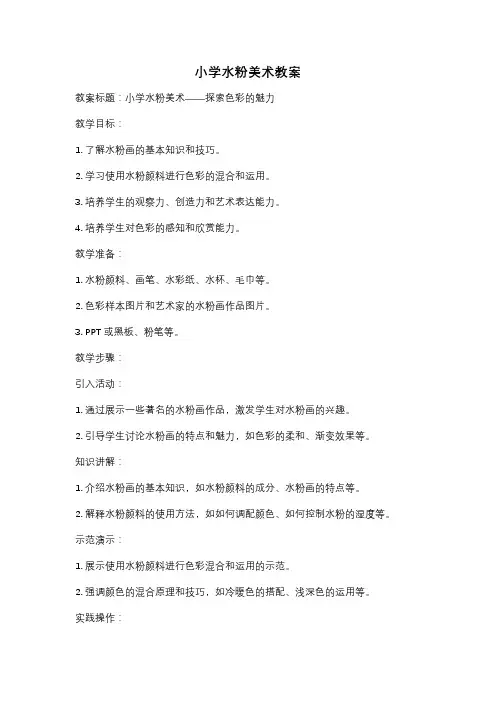 小学水粉美术教案

教案标题：小学水粉美术——探索色彩的魅力

教学目标：

1. 了解水粉画的基本知识和技巧。

2. 学习使用水粉颜料进行色彩的混合和运用。

3. 培养学生的观察力、创造力和艺术表达能力。

4. 培养学生对色彩的感知和欣赏能力。

教学准备：

1. 水粉颜料、画笔、水彩纸、水杯、毛巾等。

2. 色彩样本图片和艺术家的水粉画作品图片。

3. PPT 或黑板、粉笔等。

教学步骤：

引入活动：

1. 通过展示一些著名的水粉画作品，激发学生对水粉画的兴趣。

2. 引导学生讨论水粉画的特点和魅力，如色彩的柔和、渐变效果等。

知识讲解：

1. 介绍水粉画的基本知识，如水粉颜料的成分、水粉画的特点等。

2. 解释水粉颜料的使用方法，如如何调配颜色、如何控制水粉的湿度等。

示范演示：

1. 展示使用水粉颜料进行色彩混合和运用的示范。

2. 强调颜色的混合原理和技巧，如冷暖色的搭配、浅深色的运用等。

实践操作：